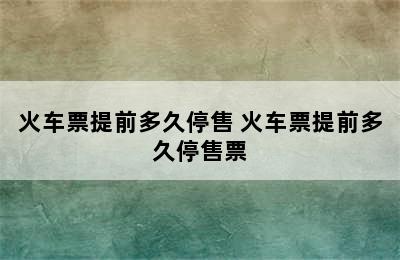 火车票提前多久停售 火车票提前多久停售票